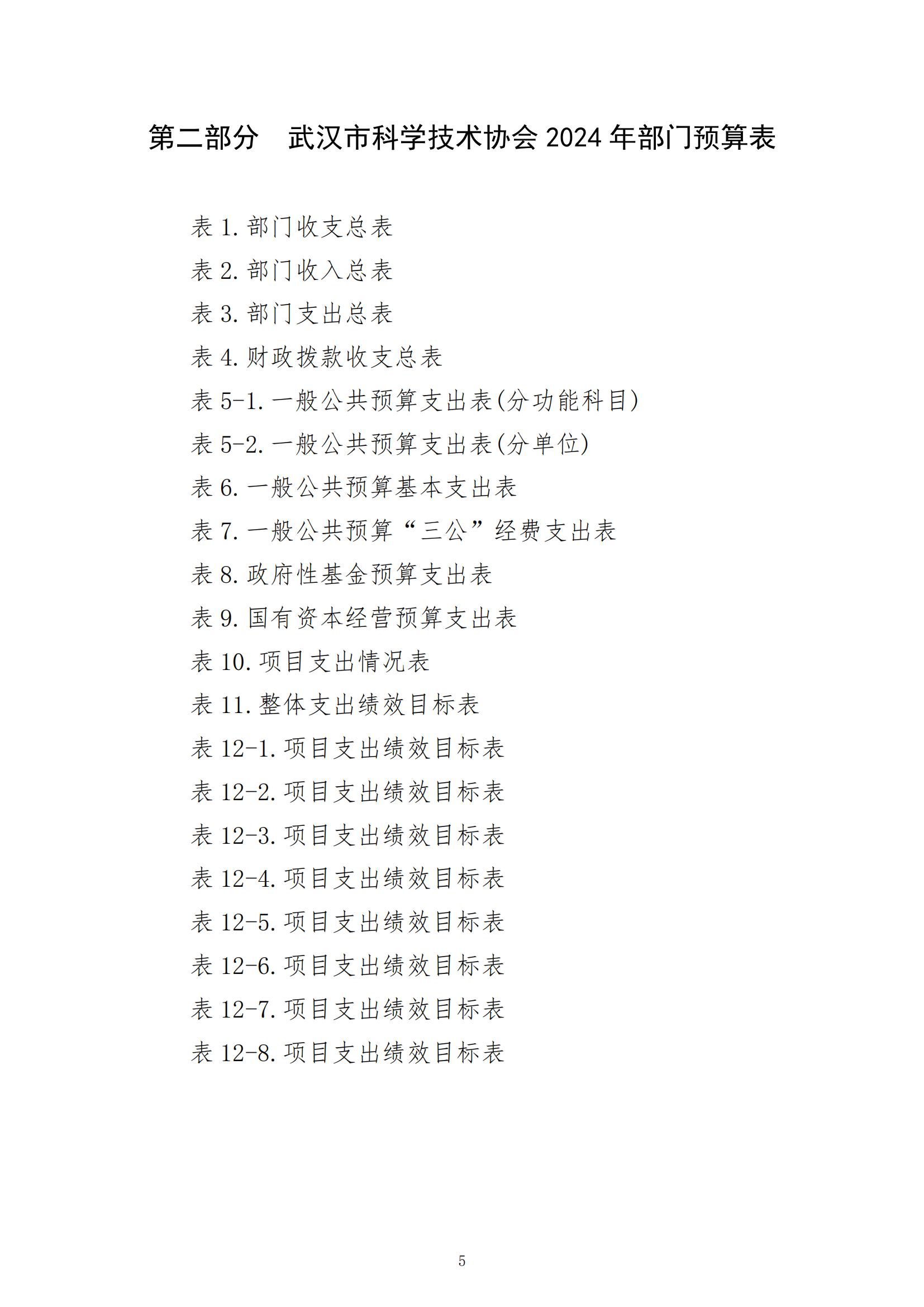 第二部分　武汉市科学技术协会 2024 年部门预算表

表 1. 部门收支总表

表 2. 部门收入总表

表 3. 部门支出总表

表 4. 财政拨款收支总表

表 5-1. 一般公共预算支出表(分功能科目)

表 5-2. 一般公共预算支出表(分单位)

表 6. 一般公共预算基本支出表

表 7. 一般公共预算“三公”经费支出表

表 8. 政府性基金预算支出表

表 9. 国有资本经营预算支出表

表 10. 项目支出情况表

表 11. 整体支出绩效目标表

表 12-1. 项目支出绩效目标表

表 12-2. 项目支出绩效目标表

表 12-3. 项目支出绩效目标表

表 12-4. 项目支出绩效目标表

表 12-5. 项目支出绩效目标表

表 12-6. 项目支出绩效目标表

表 12-7. 项目支出绩效目标表

表 12-8. 项目支出绩效目标表

5